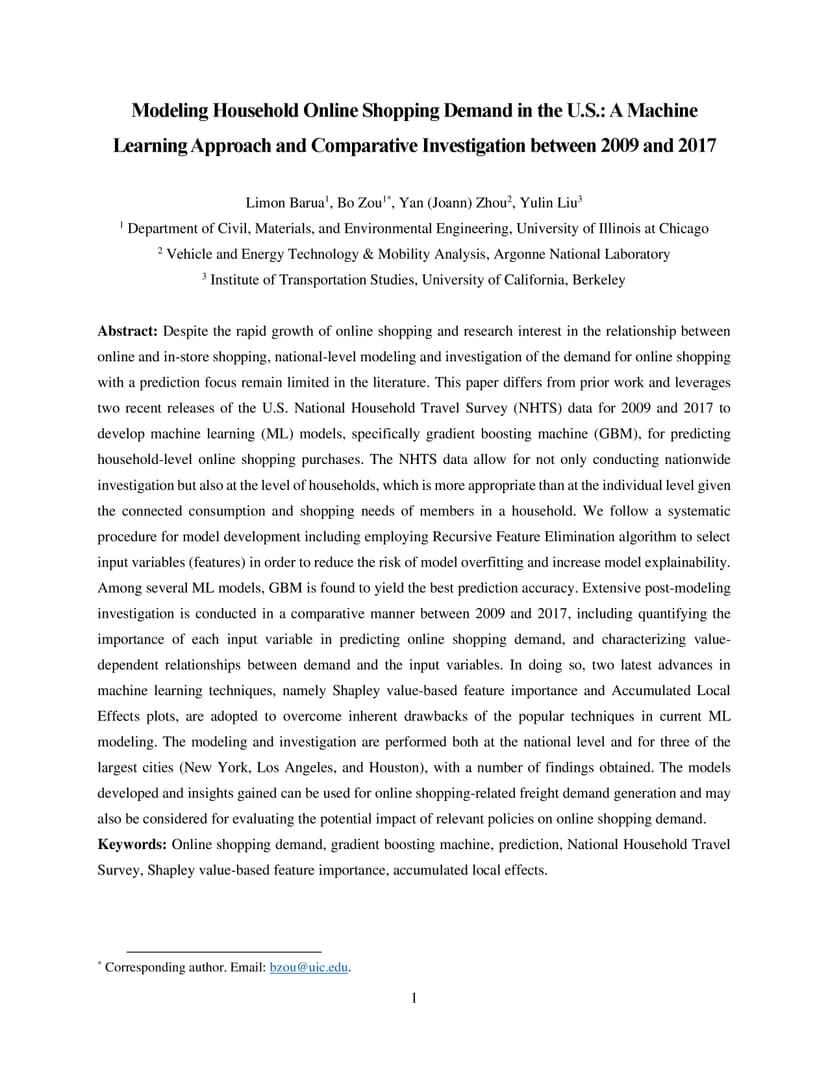 Modeling Household Online Shopping Demand in the U.S.: A Machine Learning Approach and Comparative Investigation between 2009 and 2017

Limon Barua$^1$, Bo Zou$^{1*}$, Yan (Joann) Zhou$^2$, Yulin Liu$^3$

$^1$ Department of Civil, Materials, and Environmental Engineering, University of Illinois at Chicago

$^2$ Vehicle and Energy Technology & Mobility Analysis, Argonne National Laboratory

$^3$ Institute of Transportation Studies, University of California, Berkeley

Abstract: Despite the rapid growth of online shopping and research interest in the relationship between online and in-store shopping, national-level modeling and investigation of the demand for online shopping with a prediction focus remain limited in the literature. This paper differs from prior work and leverages two recent releases of the U.S. National Household Travel Survey (NHTS) data for 2009 and 2017 to develop machine learning (ML) models, specifically gradient boosting machine (GBM), for predicting household-level online shopping purchases. The NHTS data allow for not only conducting nationwide investigation but also at the level of households, which is more appropriate than at the individual level given the connected consumption and shopping needs of members in a household. We follow a systematic procedure for model development including employing Recursive Feature Elimination algorithm to select input variables (features) in order to reduce the risk of model overfitting and increase model explainability. Among several ML models, GBM is found to yield the best prediction accuracy. Extensive post-modeling investigation is conducted in a comparative manner between 2009 and 2017, including quantifying the importance of each input variable in predicting online shopping demand, and characterizing value-dependent relationships between demand and the input variables. In doing so, two latest advances in machine learning techniques, namely Shapley value-based feature importance and Accumulated Local Effects plots, are adopted to overcome inherent drawbacks of the popular techniques in current ML modeling. The modeling and investigation are performed both at the national level and for three of the largest cities (New York, Los Angeles, and Houston), with a number of findings obtained. The models developed and insights gained can be used for online shopping-related freight demand generation and may also be considered for evaluating the potential impact of relevant policies on online shopping demand.

Keywords: Online shopping demand, gradient boosting machine, prediction, National Household Travel Survey, Shapley value-based feature importance, accumulated local effects.

$^*$ Corresponding author. Email: bzou@uic.edu.

1